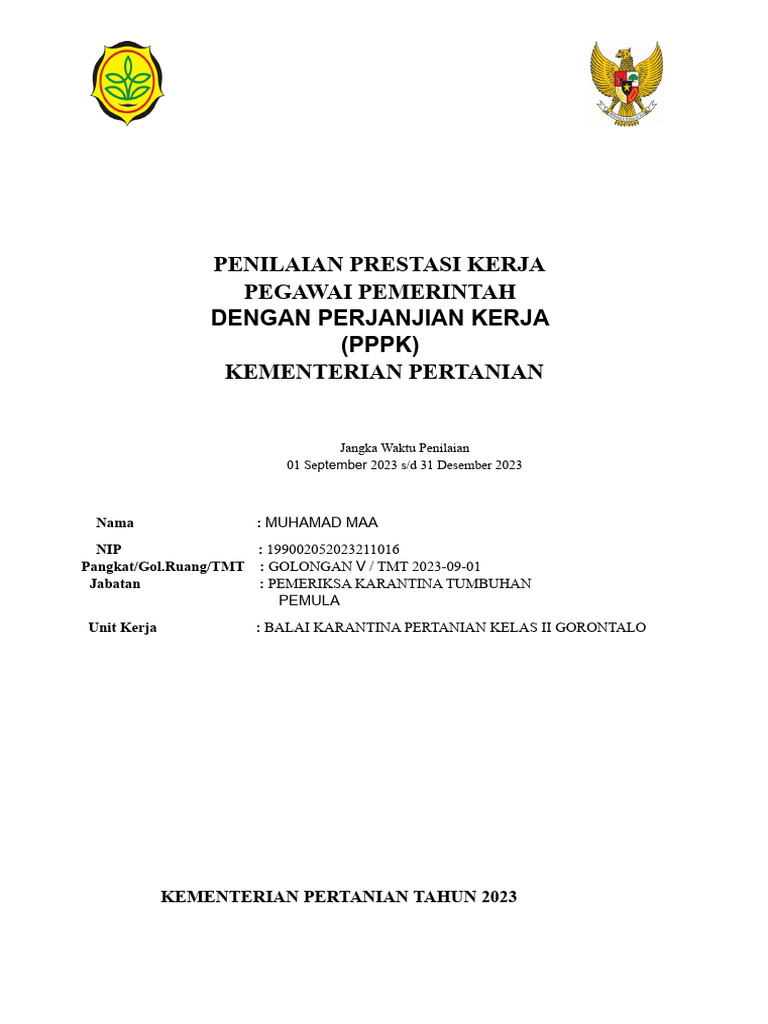 PENILAIAN PRESTASI KERJA
PEGAWAI PEMERINTAH
DENGAN PERJANJIAN KERJA
(PPPK)
KEMENTERIAN PERTANIAN

Jangka Waktu Penilaian
01 September 2023 s/d 31 Desember 2023

Nama : MUHAMAD MAA
NIP : 199002052023211016
Pangkat/Gol.Ruang/TMT : GOLONGAN V / TMT 2023-09-01
Jabatan : PEMERIKSA KARANTINA TUMBUHAN PEMULA
Unit Kerja : BALAI KARANTINA PERTANIAN KELAS II GORONTALO

KEMENTERIAN PERTANIAN TAHUN 2023